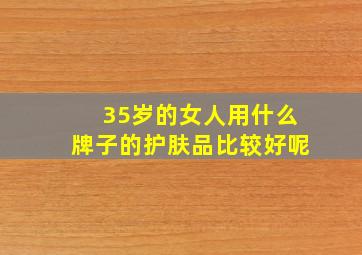 35岁的女人用什么
牌子的护肤品比较好呢